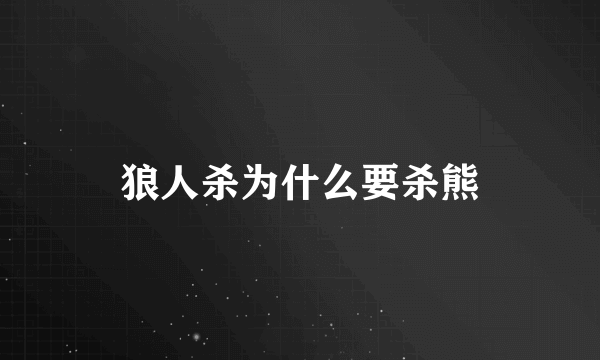 狼人杀为什么要杀熊